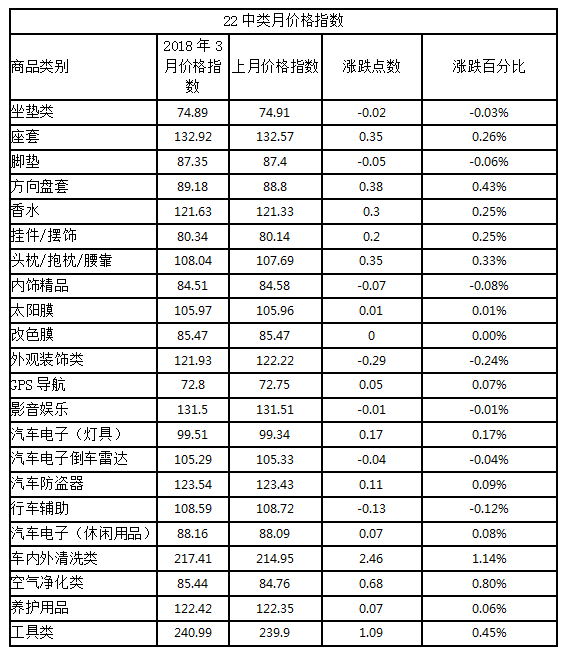 22 中类月价格指数

| 商品类别 | 2018 年 3 月价格指数 | 上月价格指数 | 涨跌点数 | 涨跌百分比 |
|---|---|---|---|---|
| 坐垫类 | 74.89 | 74.91 | -0.02 | -0.03% |
| 座套 | 132.92 | 132.57 | 0.35 | 0.26% |
| 脚垫 | 87.35 | 87.4 | -0.05 | -0.06% |
| 方向盘套 | 89.18 | 88.8 | 0.38 | 0.43% |
| 香水 | 121.63 | 121.33 | 0.3 | 0.25% |
| 挂件/摆饰 | 80.34 | 80.14 | 0.2 | 0.25% |
| 头枕/抱枕/腰靠 | 108.04 | 107.69 | 0.35 | 0.33% |
| 内饰精品 | 84.51 | 84.58 | -0.07 | -0.08% |
| 太阳膜 | 105.97 | 105.96 | 0.01 | 0.01% |
| 改色膜 | 85.47 | 85.47 | 0 | 0.00% |
| 外观装饰类 | 121.93 | 122.22 | -0.29 | -0.24% |
| GPS 导航 | 72.8 | 72.75 | 0.05 | 0.07% |
| 影音娱乐 | 131.5 | 131.51 | -0.01 | -0.01% |
| 汽车电子（灯具） | 99.51 | 99.34 | 0.17 | 0.17% |
| 汽车电子倒车雷达 | 105.29 | 105.33 | -0.04 | -0.04% |
| 汽车防盗器 | 123.54 | 123.43 | 0.11 | 0.09% |
| 行车辅助 | 108.59 | 108.72 | -0.13 | -0.12% |
| 汽车电子（休闲用品） | 88.16 | 88.09 | 0.07 | 0.08% |
| 车内外清洗类 | 217.41 | 214.95 | 2.46 | 1.14% |
| 空气净化类 | 85.44 | 84.76 | 0.68 | 0.80% |
| 养护用品 | 122.42 | 122.35 | 0.07 | 0.06% |
| 工具类 | 240.99 | 239.9 | 1.09 | 0.45% |